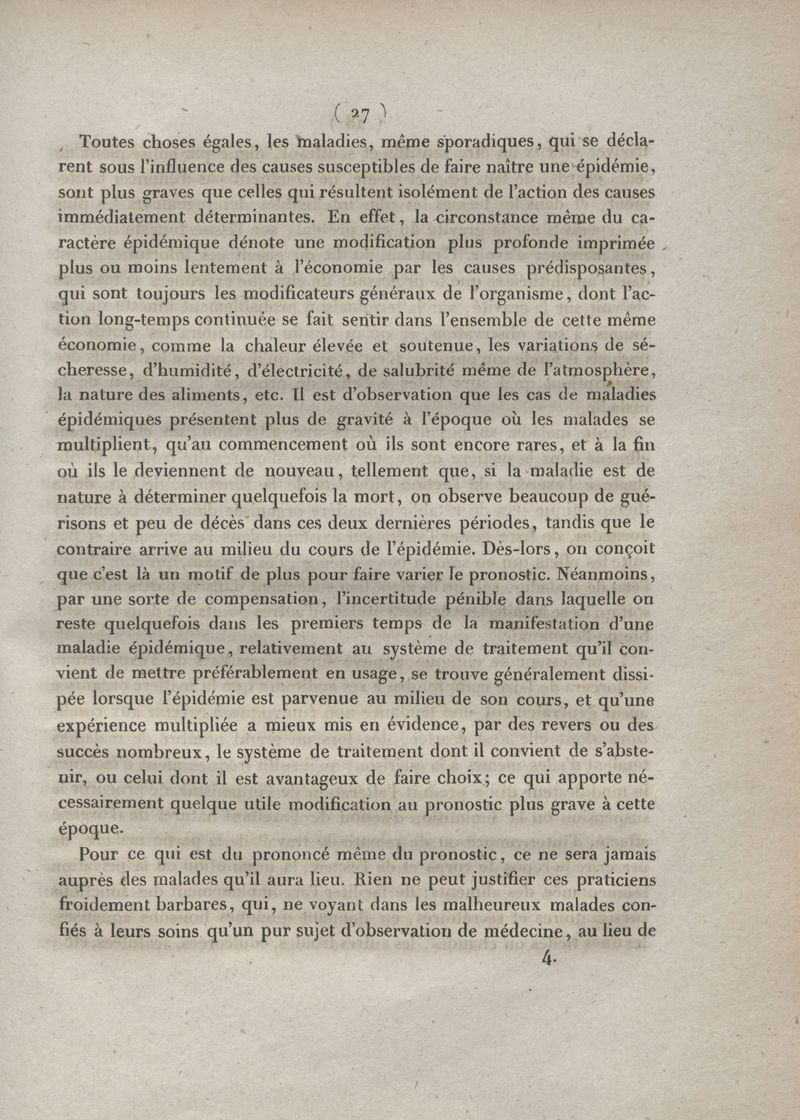 ( 27 )

Toutes choses égales, les maladies, même sporadiques, qui se déclarent sous l'influence des causes susceptibles de faire naître une épidémie, sont plus graves que celles qui résultent isolément de l'action des causes immédiatement déterminantes. En effet, la circonstance même du caractère épidémique dénote une modification plus profonde imprimée plus ou moins lentement à l'économie par les causes prédisposantes, qui sont toujours les modificateurs généraux de l'organisme, dont l'action long-temps continuée se fait sentir dans l'ensemble de cette même économie, comme la chaleur élevée et soutenue, les variations de sécheresse, d'humidité, d'électricité, de salubrité même de l'atmosphère, la nature des aliments, etc. Il est d'observation que les cas de maladies épidémiques présentent plus de gravité à l'époque où les malades se multiplient, qu'au commencement où ils sont encore rares, et à la fin où ils le deviennent de nouveau, tellement que, si la maladie est de nature à déterminer quelquefois la mort, on observe beaucoup de guérisons et peu de décès dans ces deux dernières périodes, tandis que le contraire arrive au milieu du cours de l'épidémie. Dès-lors, on conçoit que c'est là un motif de plus pour faire varier le pronostic. Néanmoins, par une sorte de compensation, l'incertitude pénible dans laquelle on reste quelquefois dans les premiers temps de la manifestation d'une maladie épidémique, relativement au système de traitement qu'il convient de mettre préférablement en usage, se trouve généralement dissipée lorsque l'épidémie est parvenue au milieu de son cours, et qu'une expérience multipliée a mieux mis en évidence, par des revers ou des succès nombreux, le système de traitement dont il convient de s'abstenir, ou celui dont il est avantageux de faire choix; ce qui apporte nécessairement quelque utile modification au pronostic plus grave à cette époque.

Pour ce qui est du prononcé même du pronostic, ce ne sera jamais auprès des malades qu'il aura lieu. Rien ne peut justifier ces praticiens froidement barbares, qui, ne voyant dans les malheureux malades confiés à leurs soins qu'un pur sujet d'observation de médecine, au lieu de

4.